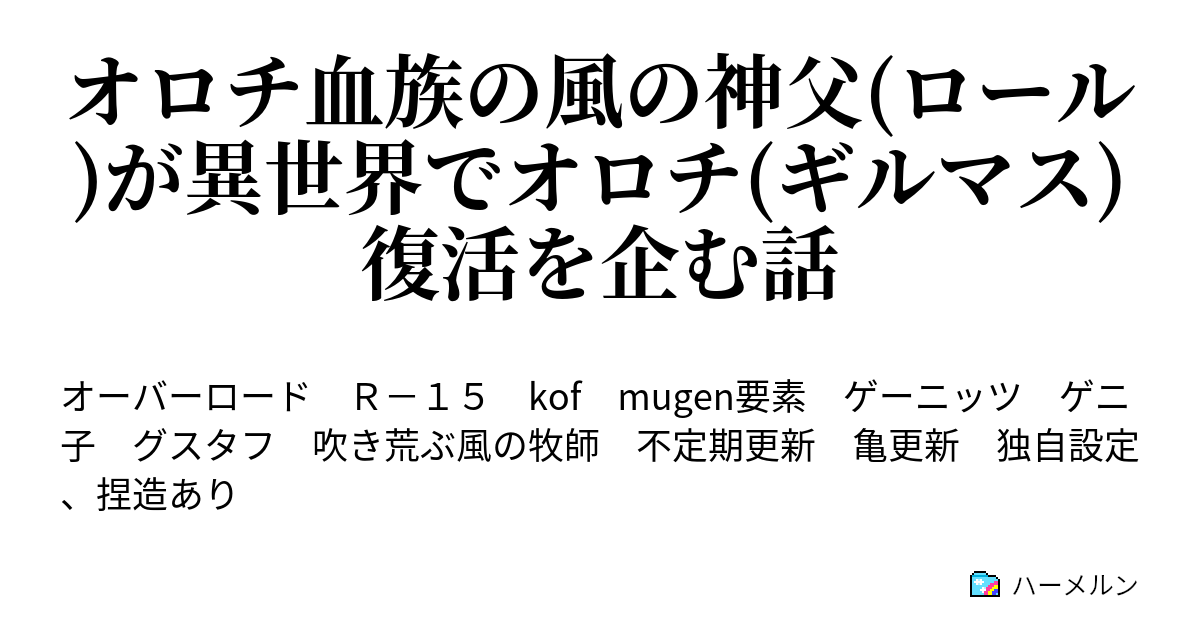 オロチ血族の風の神父(ロール)が異世界でオロチ(ギルマス)復活を企む話

オーバーロード　Ｒ－１５　kof　mugen要素　ゲーニッツ　ゲニ子　グスタフ　吹き荒ぶ風の牧師　不定期更新　亀更新　独自設定、捏造あり

ハーメルン